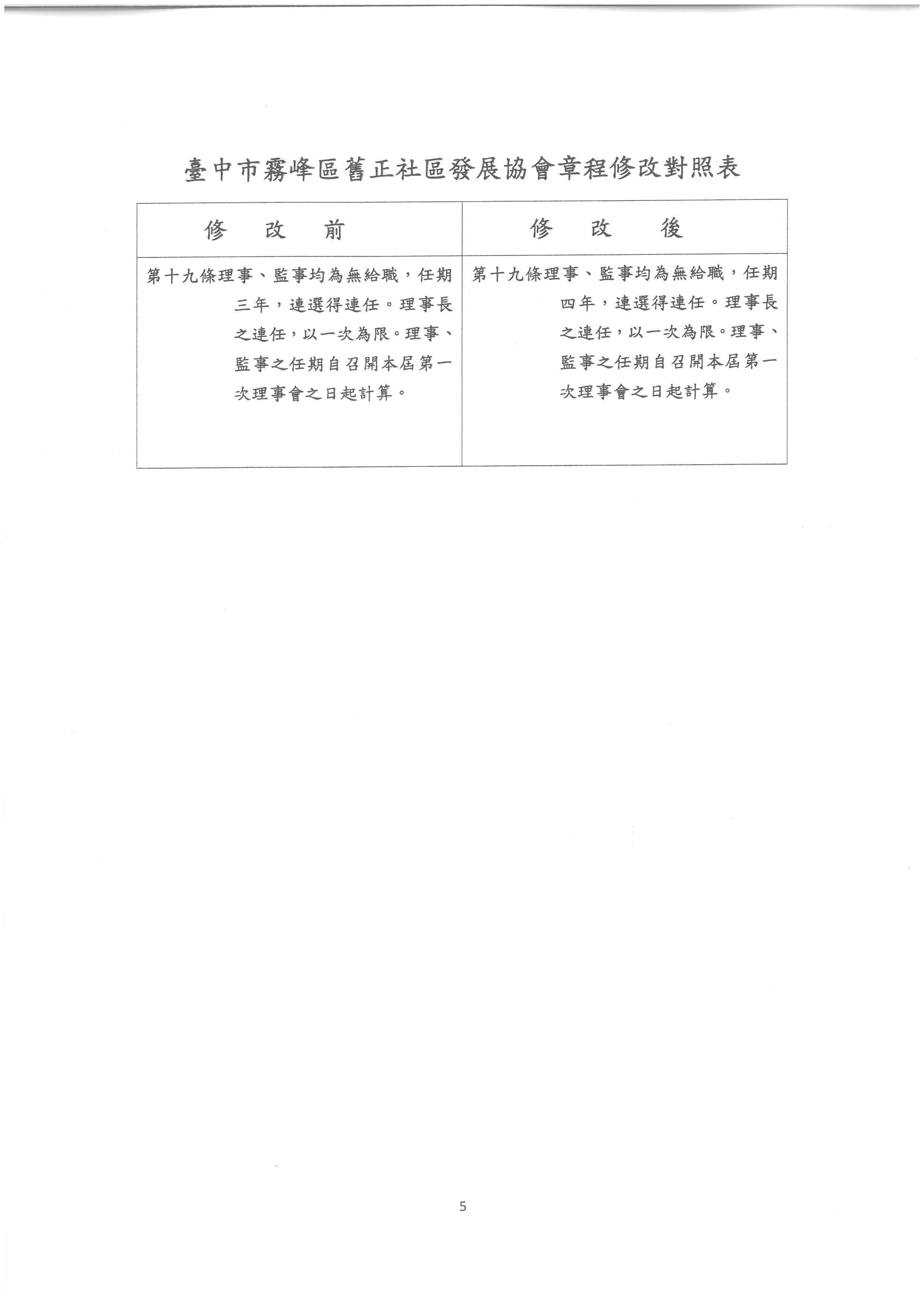 臺中市霧峰區舊正社區發展協會章程修改對照表

| 修　改　前 | 修　改　後 |
|---|---|
| 第十九條理事、監事均為無給職，任期三年，連選得連任。理事長之連任，以一次為限。理事、監事之任期自召開本屆第一次理事會之日起計算。 | 第十九條理事、監事均為無給職，任期四年，連選得連任。理事長之連任，以一次為限。理事、監事之任期自召開本屆第一次理事會之日起計算。 |

5